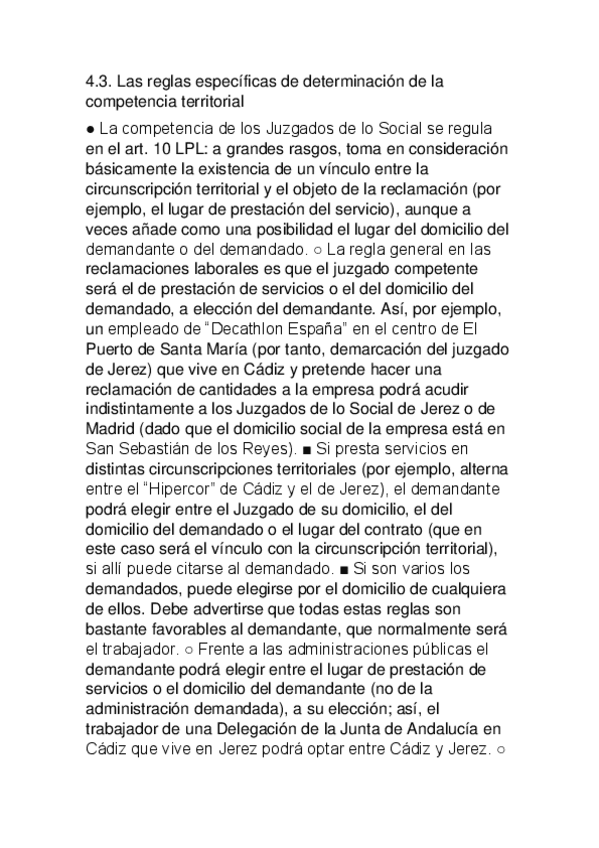 4.3. Las reglas específicas de determinación de la competencia territorial

● La competencia de los Juzgados de lo Social se regula en el art. 10 LPL: a grandes rasgos, toma en consideración básicamente la existencia de un vínculo entre la circunscripción territorial y el objeto de la reclamación (por ejemplo, el lugar de prestación del servicio), aunque a veces añade como una posibilidad el lugar del domicilio del demandante o del demandado. ○ La regla general en las reclamaciones laborales es que el juzgado competente será el de prestación de servicios o el del domicilio del demandado, a elección del demandante. Así, por ejemplo, un empleado de "Decathlon España" en el centro de El Puerto de Santa María (por tanto, demarcación del juzgado de Jerez) que vive en Cádiz y pretende hacer una reclamación de cantidades a la empresa podrá acudir indistintamente a los Juzgados de lo Social de Jerez o de Madrid (dado que el domicilio social de la empresa está en San Sebastián de los Reyes). ■ Si presta servicios en distintas circunscripciones territoriales (por ejemplo, alterna entre el "Hipercor" de Cádiz y el de Jerez), el demandante podrá elegir entre el Juzgado de su domicilio, el del domicilio del demandado o el lugar del contrato (que en este caso será el vínculo con la circunscripción territorial), si allí puede citarse al demandado. ■ Si son varios los demandados, puede elegirse por el domicilio de cualquiera de ellos. Debe advertirse que todas estas reglas son bastante favorables al demandante, que normalmente será el trabajador. ○ Frente a las administraciones públicas el demandante podrá elegir entre el lugar de prestación de servicios o el domicilio del demandante (no de la administración demandada), a su elección; así, el trabajador de una Delegación de la Junta de Andalucía en Cádiz que vive en Jerez podrá optar entre Cádiz y Jerez. ○